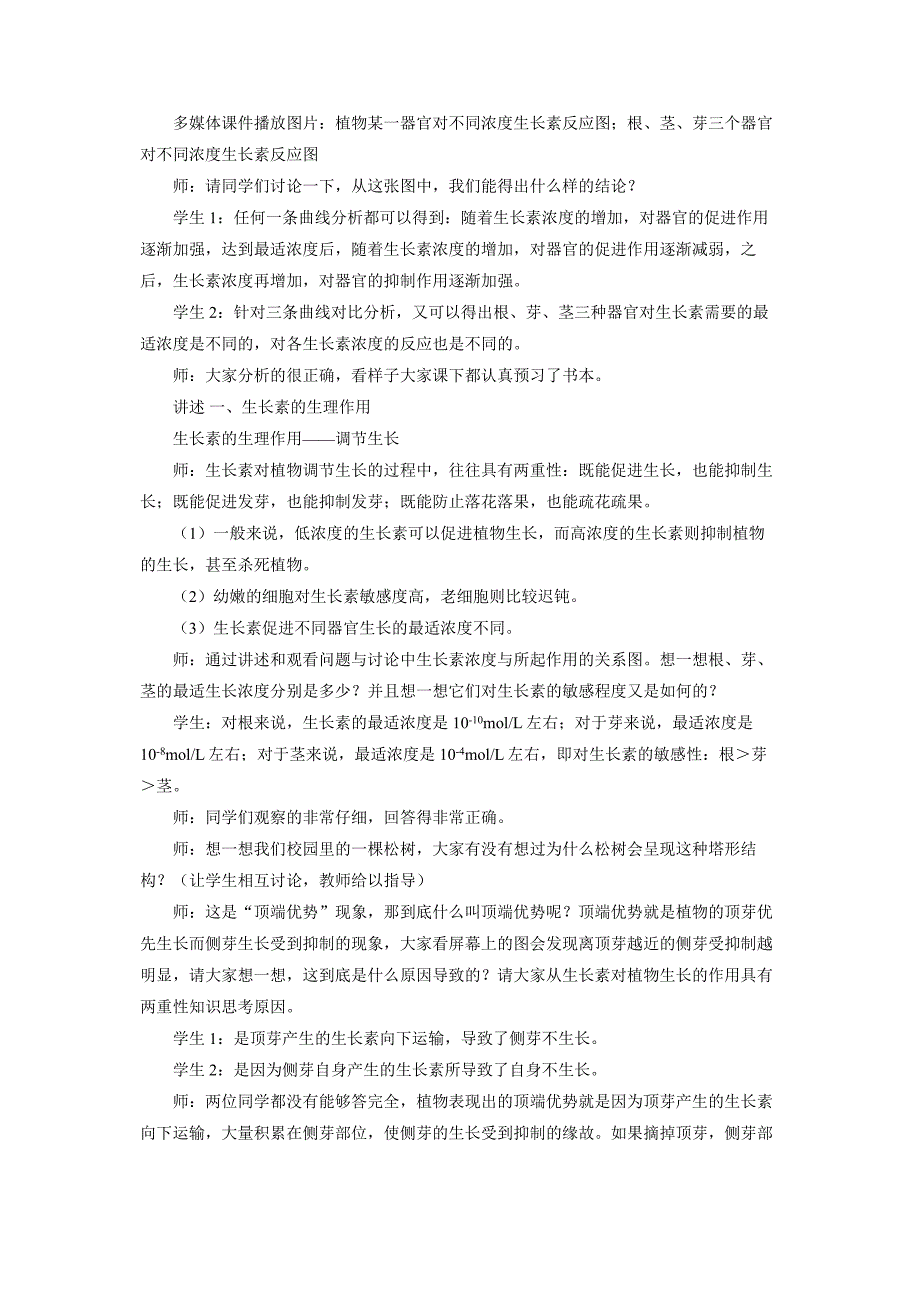 多媒体课件播放图片：植物某一器官对不同浓度生长素反应图；根、茎、芽三个器官对不同浓度生长素反应图

师：请同学们讨论一下，从这张图中，我们能得出什么样的结论？

学生 1：任何一条曲线分析都可以得到：随着生长素浓度的增加，对器官的促进作用逐渐加强，达到最适浓度后，随着生长素浓度的增加，对器官的促进作用逐渐减弱，之后，生长素浓度再增加，对器官的抑制作用逐渐加强。

学生 2：针对三条曲线对比分析，又可以得出根、芽、茎三种器官对生长素需要的最适浓度是不同的，对各生长素浓度的反应也是不同的。

师：大家分析的很正确，看样子大家课下都认真预习了书本。

讲述 一、生长素的生理作用

生长素的生理作用——调节生长

师：生长素对植物调节生长的过程中，往往具有两重性：既能促进生长，也能抑制生长；既能促进发芽，也能抑制发芽；既能防止落花落果，也能疏花疏果。

（1）一般来说，低浓度的生长素可以促进植物生长，而高浓度的生长素则抑制植物的生长，甚至杀死植物。

（2）幼嫩的细胞对生长素敏感度高，老细胞则比较迟钝。

（3）生长素促进不同器官生长的最适浓度不同。

师：通过讲述和观看问题与讨论中生长素浓度与所起作用的关系图。想一想根、芽、茎的最适生长浓度分别是多少？并且想一想它们对生长素的敏感程度又是如何的？

学生：对根来说，生长素的最适浓度是 $10^{-10}$mol/L 左右；对于芽来说，最适浓度是 $10^{-8}$mol/L 左右；对于茎来说，最适浓度是 $10^{-4}$mol/L 左右，即对生长素的敏感性：根＞芽＞茎。

师：同学们观察的非常仔细，回答得非常正确。

师：想一想我们校园里的一棵松树，大家有没有想过为什么松树会呈现这种塔形结构？（让学生相互讨论，教师给以指导）

师：这是“顶端优势”现象，那到底什么叫顶端优势呢？顶端优势就是植物的顶芽优先生长而侧芽生长受到抑制的现象，大家看屏幕上的图会发现离顶芽越近的侧芽受抑制越明显，请大家想一想，这到底是什么原因导致的？请大家从生长素对植物生长的作用具有两重性知识思考原因。

学生 1：是顶芽产生的生长素向下运输，导致了侧芽不生长。

学生 2：是因为侧芽自身产生的生长素所导致了自身不生长。

师：两位同学都没有能够答完全，植物表现出的顶端优势就是因为顶芽产生的生长素向下运输，大量积累在侧芽部位，使侧芽的生长受到抑制的缘故。如果摘掉顶芽，侧芽部